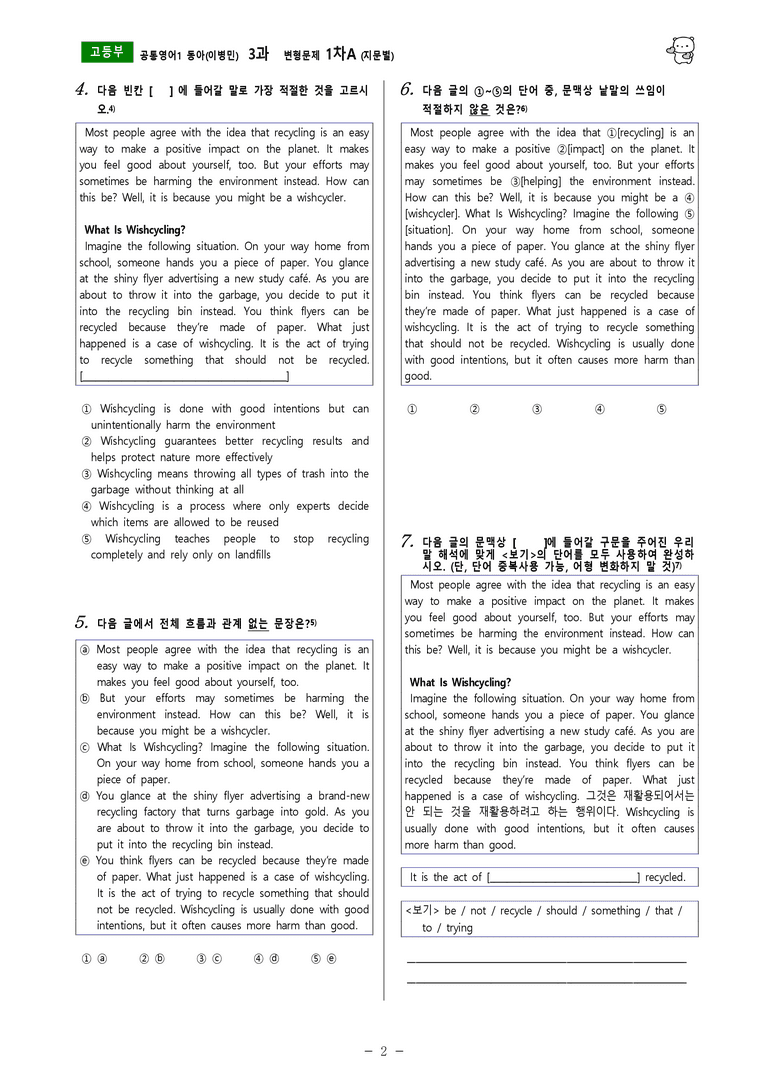 고등부 공통영어1 동아(이병민) 3과 변형문제 1차A (지문별)

4. 다음 빈칸 [ ] 에 들어갈 말로 가장 적절한 것을 고르시오.$^{4)}$

Most people agree with the idea that recycling is an easy way to make a positive impact on the planet. It makes you feel good about yourself, too. But your efforts may sometimes be harming the environment instead. How can this be? Well, it is because you might be a wishcycler.

What Is Wishcycling?

Imagine the following situation. On your way home from school, someone hands you a piece of paper. You glance at the shiny flyer advertising a new study café. As you are about to throw it into the garbage, you decide to put it into the recycling bin instead. You think flyers can be recycled because they're made of paper. What just happened is a case of wishcycling. It is the act of trying to recycle something that should not be recycled. [____]

① Wishcycling is done with good intentions but can unintentionally harm the environment
② Wishcycling guarantees better recycling results and helps protect nature more effectively
③ Wishcycling means throwing all types of trash into the garbage without thinking at all
④ Wishcycling is a process where only experts decide which items are allowed to be reused
⑤ Wishcycling teaches people to stop recycling completely and rely only on landfills

5. 다음 글에서 전체 흐름과 관계 없는 문장은?$^{5)}$

ⓐ Most people agree with the idea that recycling is an easy way to make a positive impact on the planet. It makes you feel good about yourself, too.
ⓑ But your efforts may sometimes be harming the environment instead. How can this be? Well, it is because you might be a wishcycler.
ⓒ What Is Wishcycling? Imagine the following situation. On your way home from school, someone hands you a piece of paper.
ⓓ You glance at the shiny flyer advertising a brand-new recycling factory that turns garbage into gold. As you are about to throw it into the garbage, you decide to put it into the recycling bin instead.
ⓔ You think flyers can be recycled because they're made of paper. What just happened is a case of wishcycling. It is the act of trying to recycle something that should not be recycled. Wishcycling is usually done with good intentions, but it often causes more harm than good.

① ⓐ ② ⓑ ③ ⓒ ④ ⓓ ⑤ ⓔ

6. 다음 글의 ①~⑤의 단어 중, 문맥상 낱말의 쓰임이 적절하지 않은 것은?$^{6)}$

Most people agree with the idea that ①[recycling] is an easy way to make a positive ②[impact] on the planet. It makes you feel good about yourself, too. But your efforts may sometimes be ③[helping] the environment instead. How can this be? Well, it is because you might be a ④[wishcycler]. What Is Wishcycling? Imagine the following ⑤[situation]. On your way home from school, someone hands you a piece of paper. You glance at the shiny flyer advertising a new study café. As you are about to throw it into the garbage, you decide to put it into the recycling bin instead. You think flyers can be recycled because they're made of paper. What just happened is a case of wishcycling. It is the act of trying to recycle something that should not be recycled. Wishcycling is usually done with good intentions, but it often causes more harm than good.

① ② ③ ④ ⑤

7. 다음 글의 문맥상 [ ]에 들어갈 구문을 주어진 우리말 해석에 맞게 <보기>의 단어를 모두 사용하여 완성하시오. (단, 단어 중복사용 가능, 어형 변화하지 말 것)$^{7)}$

Most people agree with the idea that recycling is an easy way to make a positive impact on the planet. It makes you feel good about yourself, too. But your efforts may sometimes be harming the environment instead. How can this be? Well, it is because you might be a wishcycler.

What Is Wishcycling?

Imagine the following situation. On your way home from school, someone hands you a piece of paper. You glance at the shiny flyer advertising a new study café. As you are about to throw it into the garbage, you decide to put it into the recycling bin instead. You think flyers can be recycled because they're made of paper. What just happened is a case of wishcycling. 그것은 재활용되어서는 안 되는 것을 재활용하려고 하는 행위이다. Wishcycling is usually done with good intentions, but it often causes more harm than good.

It is the act of [____] recycled.

<보기> be / not / recycle / should / something / that / to / trying

____
____

- 2 -